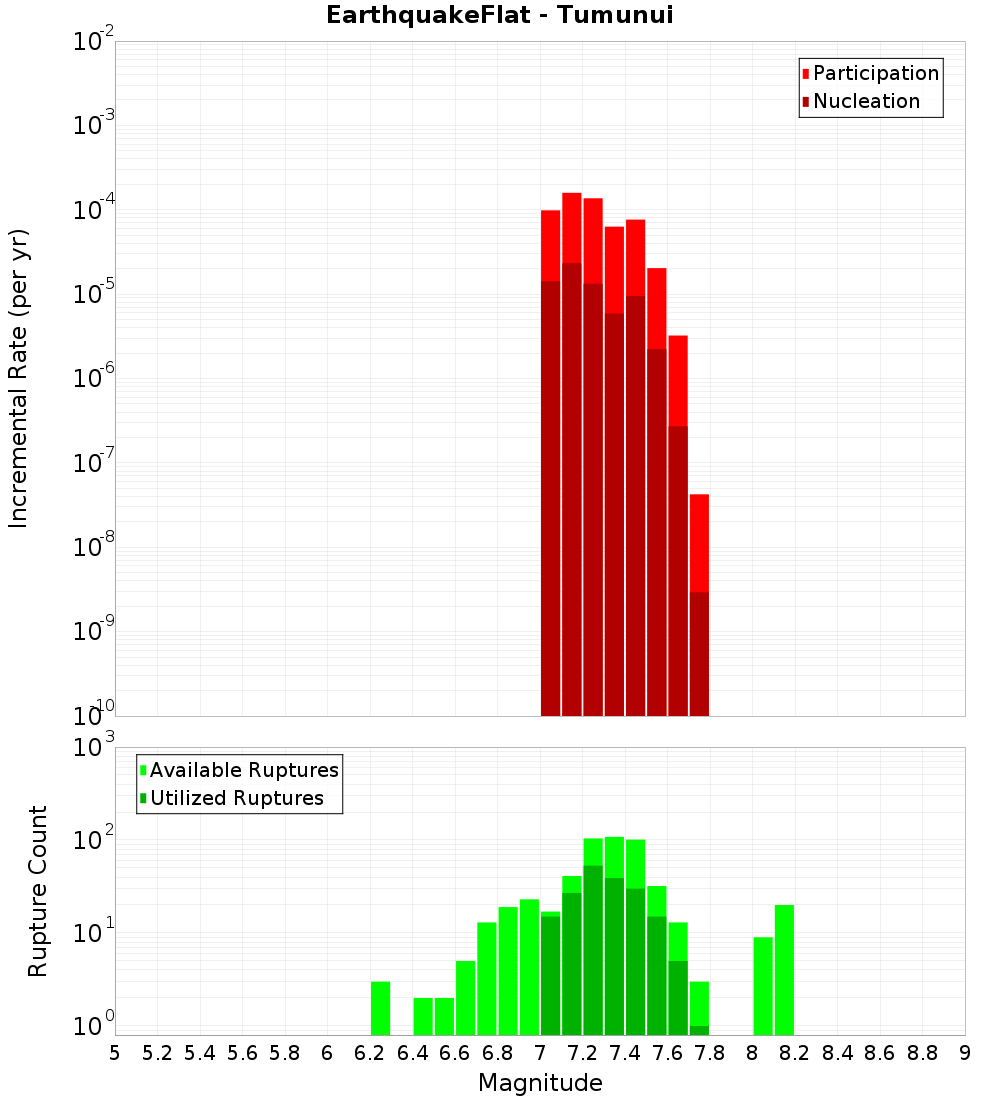 EarthquakeFlat - Tumunui

Participation
Nucleation

Incremental Rate (per yr)

$10^{-2}$
$10^{-3}$
$10^{-4}$
$10^{-5}$
$10^{-6}$
$10^{-7}$
$10^{-8}$
$10^{-9}$
$10^{-10}$

Available Ruptures
Utilized Ruptures

Rupture Count

$10^{3}$
$10^{2}$
$10^{1}$
$10^{0}$

5 5.2 5.4 5.6 5.8 6 6.2 6.4 6.6 6.8 7 7.2 7.4 7.6 7.8 8 8.2 8.4 8.6 8.8 9

Magnitude